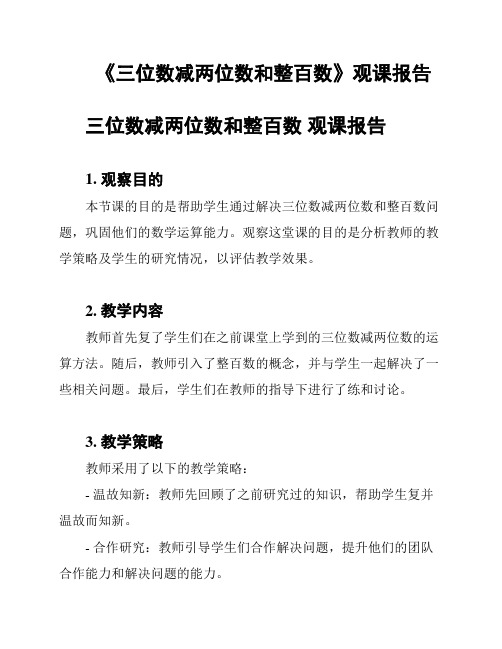 《三位数减两位数和整百数》观课报告

三位数减两位数和整百数 观课报告

1. 观察目的

本节课的目的是帮助学生通过解决三位数减两位数和整百数问题，巩固他们的数学运算能力。观察这堂课的目的是分析教师的教学策略及学生的研究情况，以评估教学效果。

2. 教学内容

教师首先复了学生们在之前课堂上学到的三位数减两位数的运算方法。随后，教师引入了整百数的概念，并与学生一起解决了一些相关问题。最后，学生们在教师的指导下进行了练和讨论。

3. 教学策略

教师采用了以下的教学策略：

- 温故知新：教师先回顾了之前研究过的知识，帮助学生复并温故而知新。

- 合作研究：教师引导学生们合作解决问题，提升他们的团队合作能力和解决问题的能力。